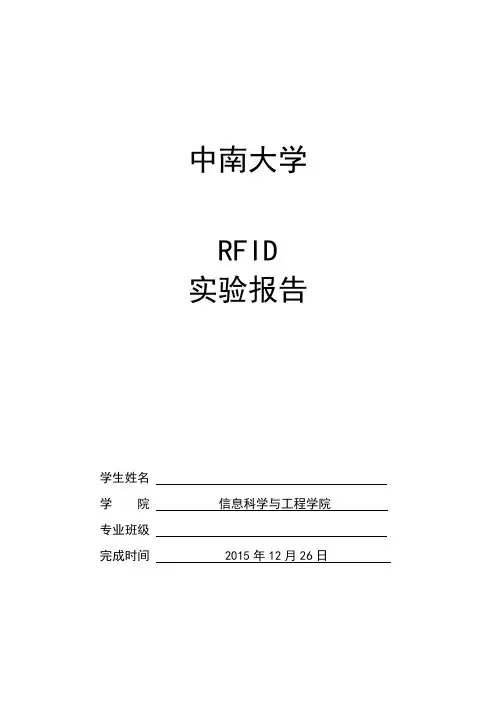 中南大学

RFID
实验报告

学生姓名 ____
学 院 信息科学与工程学院
专业班级 ____
完成时间 2015年12月26日